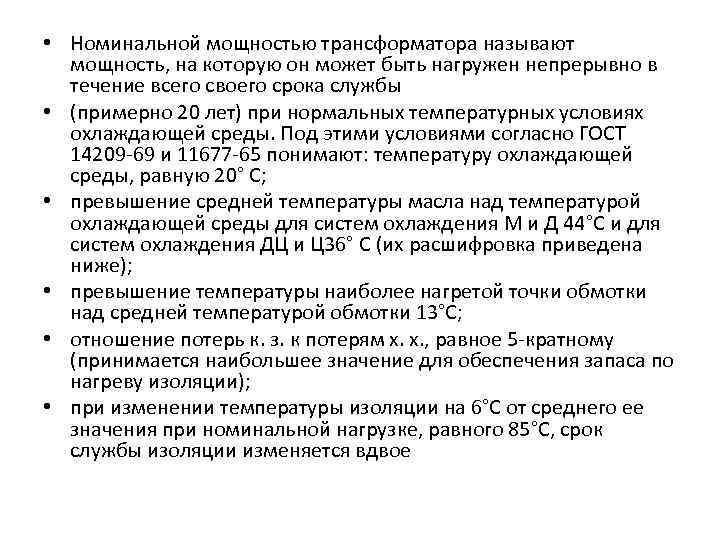 • Номинальной мощностью трансформатора называют мощность, на которую он может быть нагружен непрерывно в течение всего своего срока службы

• (примерно 20 лет) при нормальных температурных условиях охлаждающей среды. Под этими условиями согласно ГОСТ 14209-69 и 11677-65 понимают: температуру охлаждающей среды, равную 20° С;

• превышение средней температуры масла над температурой охлаждающей среды для систем охлаждения М и Д 44°С и для систем охлаждения ДЦ и Ц36° С (их расшифровка приведена ниже);

• превышение температуры наиболее нагретой точки обмотки над средней температурой обмотки 13°С;

• отношение потерь к. з. к потерям х. х., равное 5-кратному (принимается наибольшее значение для обеспечения запаса по нагреву изоляции);

• при изменении температуры изоляции на 6°С от среднего ее значения при номинальной нагрузке, равного 85°С, срок службы изоляции изменяется вдвое